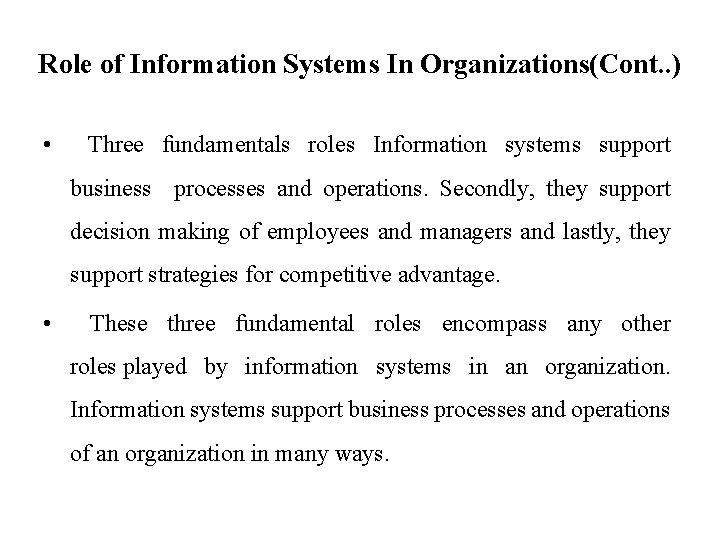 Role of Information Systems In Organizations(Cont..)

• Three fundamentals roles Information systems support business processes and operations. Secondly, they support decision making of employees and managers and lastly, they support strategies for competitive advantage.

• These three fundamental roles encompass any other roles played by information systems in an organization. Information systems support business processes and operations of an organization in many ways.